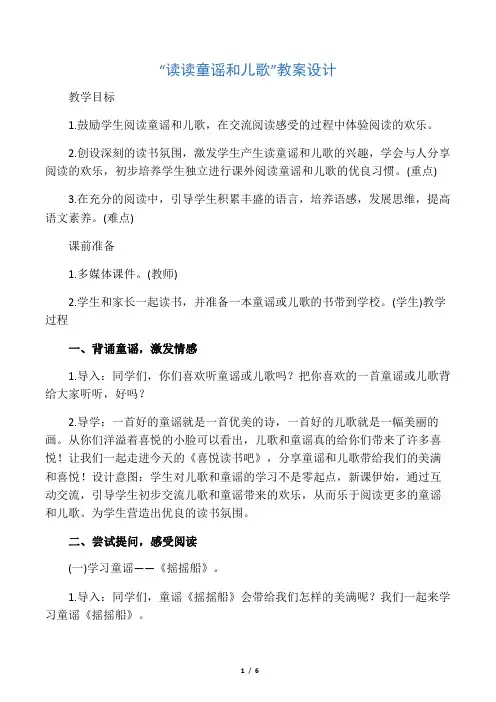 “读读童谣和儿歌”教案设计

教学目标

1.鼓励学生阅读童谣和儿歌，在交流阅读感受的过程中体验阅读的欢乐。

2.创设深刻的读书氛围，激发学生产生读童谣和儿歌的兴趣，学会与人分享阅读的欢乐，初步培养学生独立进行课外阅读童谣和儿歌的优良习惯。(重点)

3.在充分的阅读中，引导学生积累丰盛的语言，培养语感，发展思维，提高语文素养。(难点)

课前准备

1.多媒体课件。(教师)

2.学生和家长一起读书，并准备一本童谣或儿歌的书带到学校。(学生)教学过程

一、背诵童谣，激发情感

1.导入：同学们，你们喜欢听童谣或儿歌吗？把你喜欢的一首童谣或儿歌背给大家听听，好吗？

2.导学：一首好的童谣就是一首优美的诗，一首好的儿歌就是一幅美丽的画。从你们洋溢着喜悦的小脸可以看出，儿歌和童谣真的给你们带来了许多喜悦！让我们一起走进今天的《喜悦读书吧》，分享童谣和儿歌带给我们的美满和喜悦！设计意图：学生对儿歌和童谣的学习不是零起点，新课伊始，通过互动交流，引导学生初步交流儿歌和童谣带来的欢乐，从而乐于阅读更多的童谣和儿歌。为学生营造出优良的读书氛围。

二、尝试提问，感受阅读

(一)学习童谣——《摇摇船》。

1.导入：同学们，童谣《摇摇船》会带给我们怎样的美满呢？我们一起来学习童谣《摇摇船》。

1 / 6